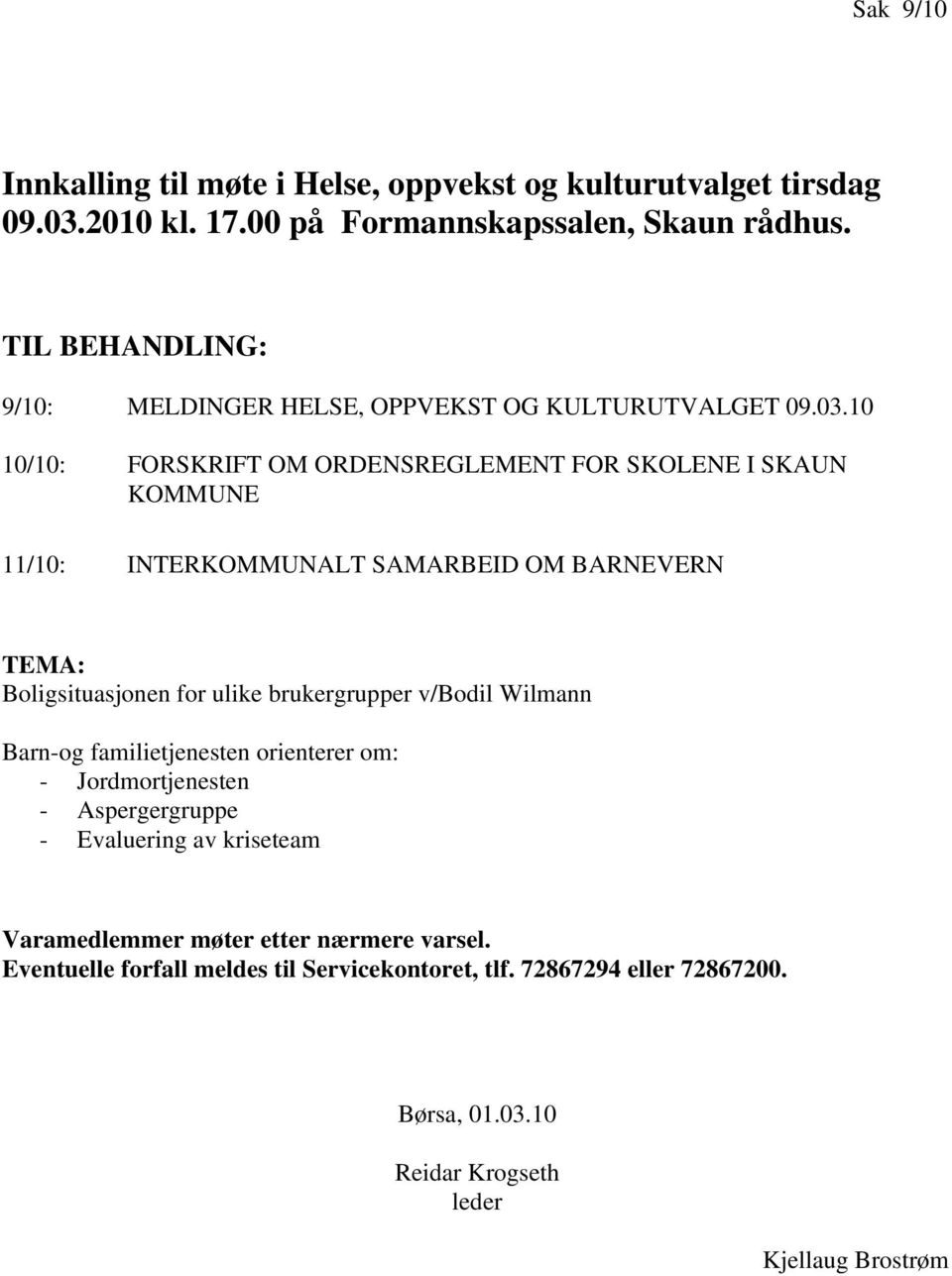 Sak 9/10

Innkalling til møte i Helse, oppvekst og kulturutvalget tirsdag 09.03.2010 kl. 17.00 på Formannskapssalen, Skaun rådhus.

TIL BEHANDLING:

9/10: MELDINGER HELSE, OPPVEKST OG KULTURUTVALGET 09.03.10

10/10: FORSKRIFT OM ORDENSREGLEMENT FOR SKOLENE I SKAUN KOMMUNE

11/10: INTERKOMMUNALT SAMARBEID OM BARNEVERN

TEMA:
Boligsituasjonen for ulike brukergrupper v/Bodil Wilmann

Barn-og familietjenesten orienterer om:
- Jordmortjenesten
- Aspergergruppe
- Evaluering av kriseteam

Varamedlemmer møter etter nærmere varsel.
Eventuelle forfall meldes til Servicekontoret, tlf. 72867294 eller 72867200.

Børsa, 01.03.10

Reidar Krogseth
leder

Kjellaug Brostrøm